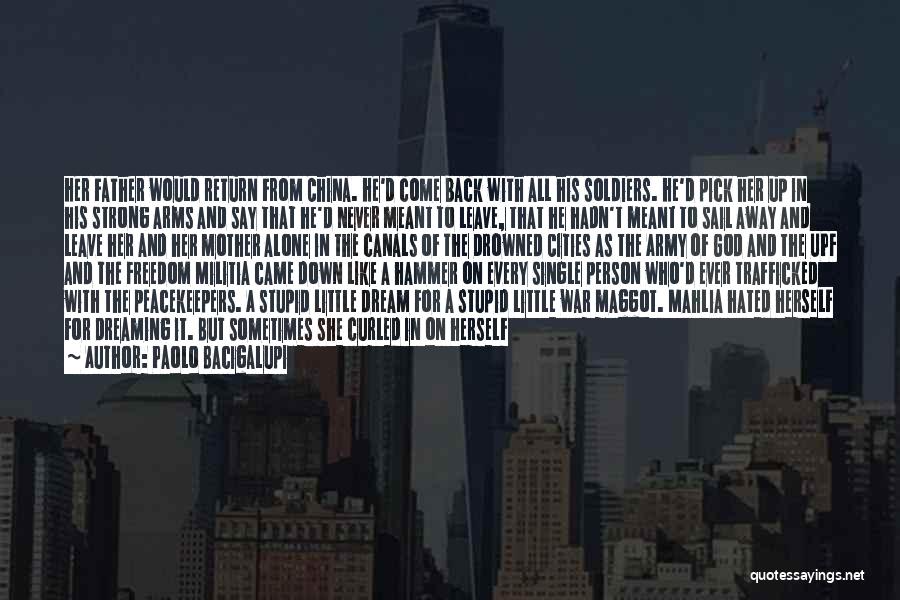 HER FATHER WOULD RETURN FROM CHINA. HE'D COME BACK WITH ALL HIS SOLDIERS. HE'D PICK HER UP IN HIS STRONG ARMS AND SAY THAT HE'D NEVER MEANT TO LEAVE, THAT HE HADN'T MEANT TO SAIL AWAY AND LEAVE HER AND HER MOTHER ALONE IN THE CANALS OF THE DROWNED CITIES AS THE ARMY OF GOD AND THE UPF AND THE FREEDOM MILITIA CAME DOWN LIKE A HAMMER ON EVERY SINGLE PERSON WHO'D EVER TRAFFICKED WITH THE PEACEKEEPERS. A STUPID LITTLE DREAM FOR A STUPID LITTLE WAR MAGGOT. MAHLIA HATED HERSELF FOR DREAMING IT. BUT SOMETIMES SHE CURLED IN ON HERSELF

~ AUTHOR: PAOLO BACIGALUPI

quotessayings.net